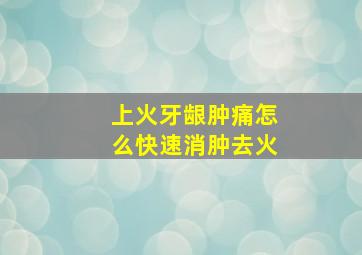 上火牙龈肿痛怎么快速消肿去火